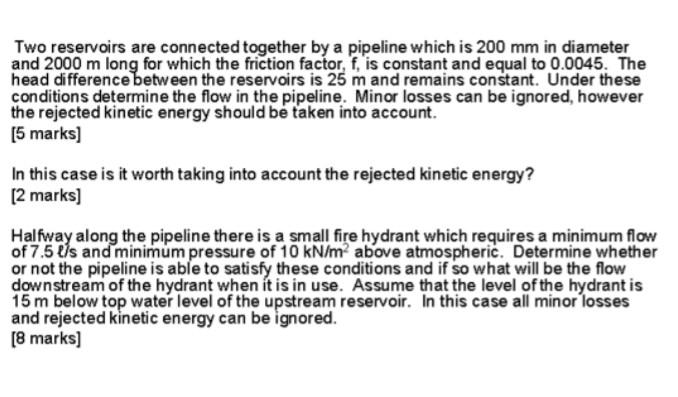 Two reservoirs are connected together by a pipeline which is 200 mm in diameter and 2000 m long for which the friction factor, f, is constant and equal to 0.0045. The head difference between the reservoirs is 25 m and remains constant. Under these conditions determine the flow in the pipeline. Minor losses can be ignored, however the rejected kinetic energy should be taken into account.
[5 marks]

In this case is it worth taking into account the rejected kinetic energy?
[2 marks]

Halfway along the pipeline there is a small fire hydrant which requires a minimum flow of 7.5 ℓ/s and minimum pressure of 10 kN/m$^2$ above atmospheric. Determine whether or not the pipeline is able to satisfy these conditions and if so what will be the flow downstream of the hydrant when it is in use. Assume that the level of the hydrant is 15 m below top water level of the upstream reservoir. In this case all minor losses and rejected kinetic energy can be ignored.
[8 marks]